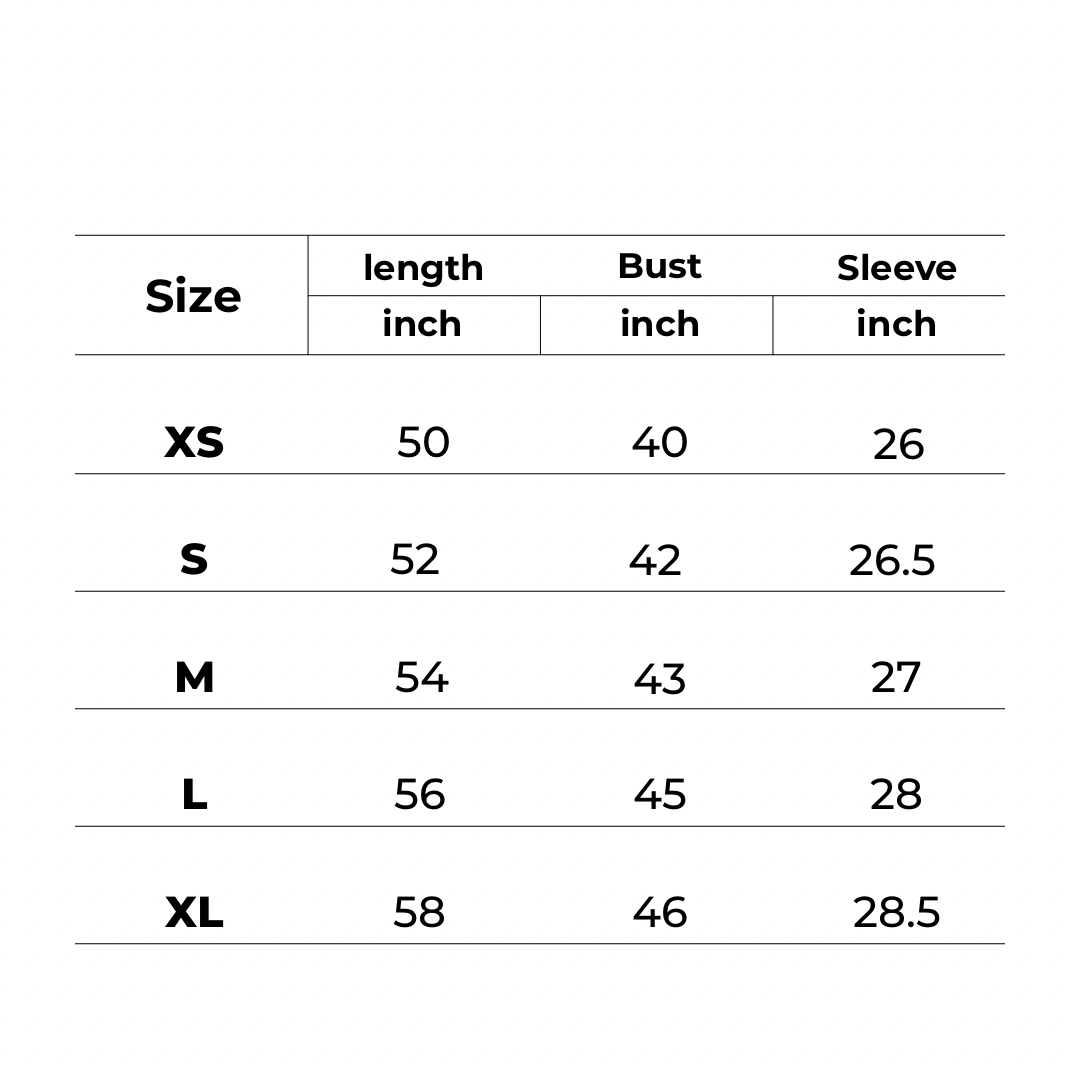 | Size | length | Bust | Sleeve |
|---|---|---|---|
| | inch | inch | inch |
| XS | 50 | 40 | 26 |
| S | 52 | 42 | 26.5 |
| M | 54 | 43 | 27 |
| L | 56 | 45 | 28 |
| XL | 58 | 46 | 28.5 |